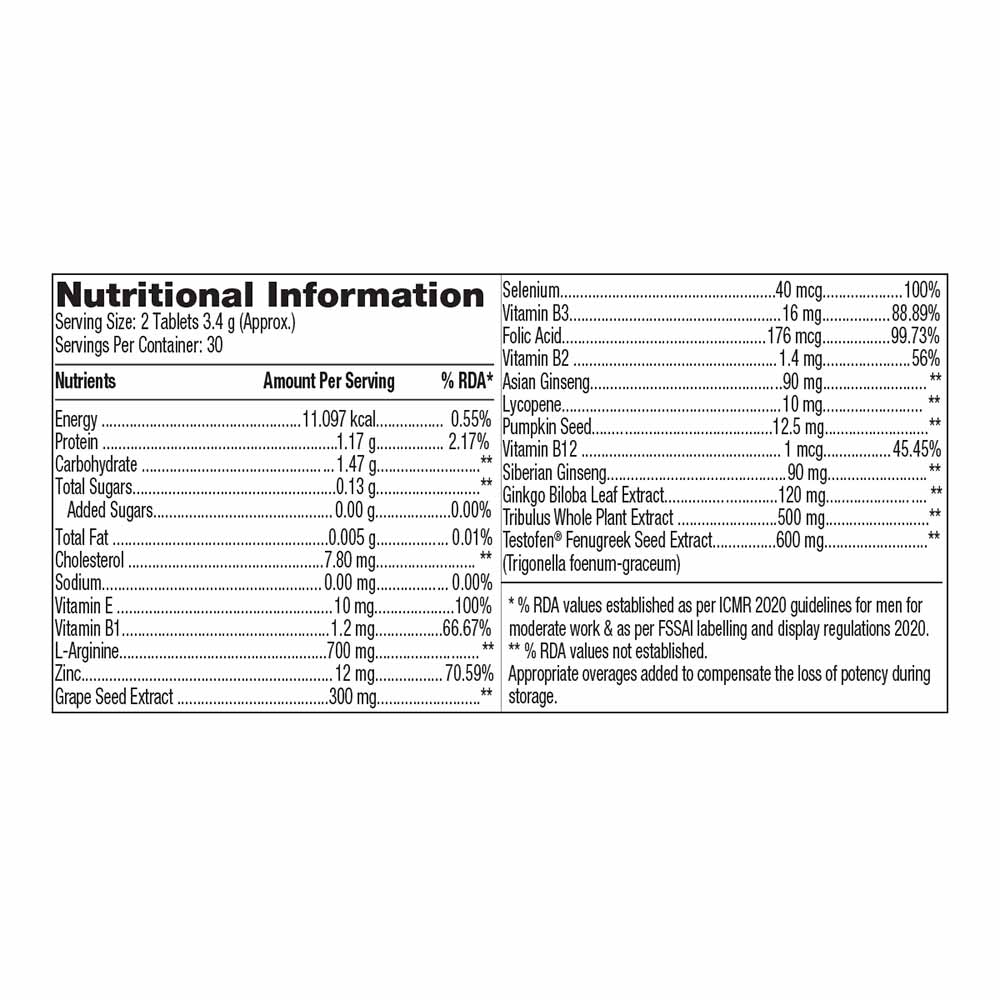 Nutritional Information
Serving Size: 2 Tablets 3.4 g (Approx.)
Servings Per Container: 30

| Nutrients | Amount Per Serving | % RDA* |
|---|---|---|
| Energy | 11.097 kcal | 0.55% |
| Protein | 1.17 g | 2.17% |
| Carbohydrate | 1.47 g | ** |
| Total Sugars | 0.13 g | ** |
| Added Sugars | 0.00 g | 0.00% |
| Total Fat | 0.005 g | 0.01% |
| Cholesterol | 7.80 mg | ** |
| Sodium | 0.00 mg | 0.00% |
| Vitamin E | 10 mg | 100% |
| Vitamin B1 | 1.2 mg | 66.67% |
| L-Arginine | 700 mg | ** |
| Zinc | 12 mg | 70.59% |
| Grape Seed Extract | 300 mg | ** |
| Selenium | 40 mcg | 100% |
| Vitamin B3 | 16 mg | 88.89% |
| Folic Acid | 176 mcg | 99.73% |
| Vitamin B2 | 1.4 mg | 56% |
| Asian Ginseng | 90 mg | ** |
| Lycopene | 10 mg | ** |
| Pumpkin Seed | 12.5 mg | ** |
| Vitamin B12 | 1 mcg | 45.45% |
| Siberian Ginseng | 90 mg | ** |
| Ginkgo Biloba Leaf Extract | 120 mg | ** |
| Tribulus Whole Plant Extract | 500 mg | ** |
| Testofen® Fenugreek Seed Extract (Trigonella foenum-graceum) | 600 mg | ** |

* % RDA values established as per ICMR 2020 guidelines for men for moderate work & as per FSSAI labelling and display regulations 2020.
** % RDA values not established.
Appropriate overages added to compensate the loss of potency during storage.